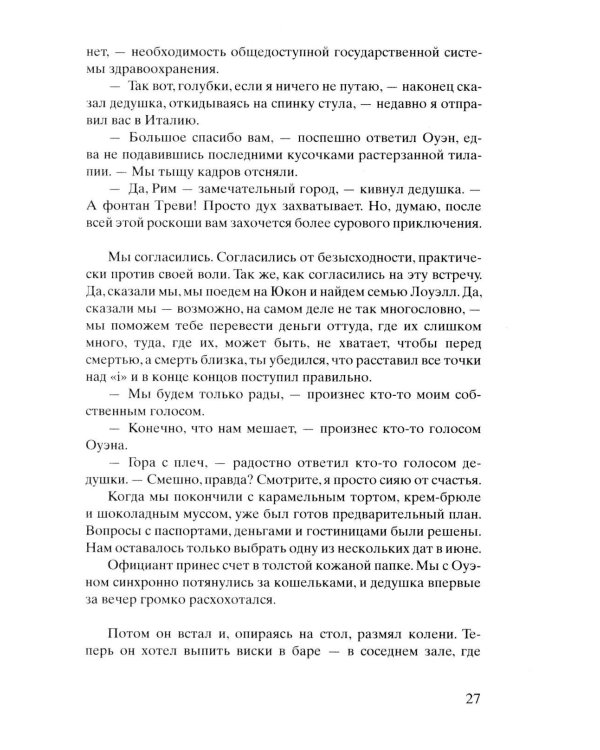 нет, — необходимость общедоступной государственной системы здравоохранения.

— Так вот, голубки, если я ничего не путаю, — наконец сказал дедушка, откидываясь на спинку стула, — недавно я отправил вас в Италию.

— Большое спасибо вам, — поспешно ответил Оуэн, едва не подавившись последними кусочками растерзанной тилапии. — Мы тыщу кадров отсняли.

— Да, Рим — замечательный город, — кивнул дедушка. — А фонтан Треви! Просто дух захватывает. Но, думаю, после всей этой роскоши вам захочется более сурового приключения.

Мы согласились. Согласились от безысходности, практически против своей воли. Так же, как согласились на эту встречу. Да, сказали мы, мы поедем на Юкон и найдем семью Лоуэлл. Да, сказали мы — возможно, на самом деле не так многословно, — мы поможем тебе перевести деньги оттуда, где их слишком много, туда, где их, может быть, не хватает, чтобы перед смертью, а смерть близка, ты убедился, что расставил все точки над «i» и в конце концов поступил правильно.

— Мы будем только рады, — произнес кто-то моим собственным голосом.

— Конечно, что нам мешает, — произнес кто-то голосом Оуэна.

— Гора с плеч, — радостно ответил кто-то голосом дедушки. — Смешно, правда? Смотрите, я просто сияю от счастья.

Когда мы покончили с карамельным тортом, крем-брюле и шоколадным муссом, уже был готов предварительный план. Вопросы с паспортами, деньгами и гостиницами были решены. Нам оставалось только выбрать одну из нескольких дат в июне.

Официант принес счет в толстой кожаной папке. Мы с Оуэном синхронно потянулись за кошельками, и дедушка впервые за вечер громко расхохотался.

Потом он встал и, опираясь на стол, размял колени. Теперь он хотел выпить виски в баре — в соседнем зале, где

27